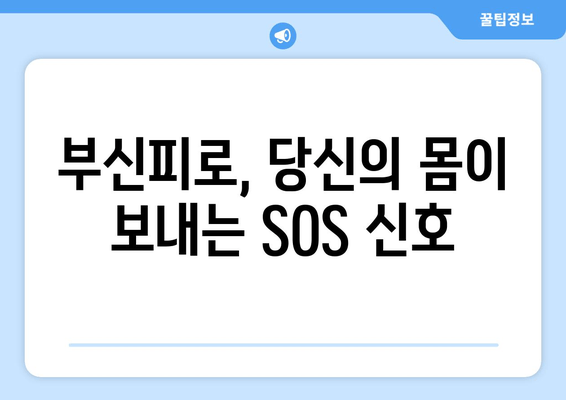 꿀팁정보

부신피로, 당신의 몸이 보내는 SOS 신호